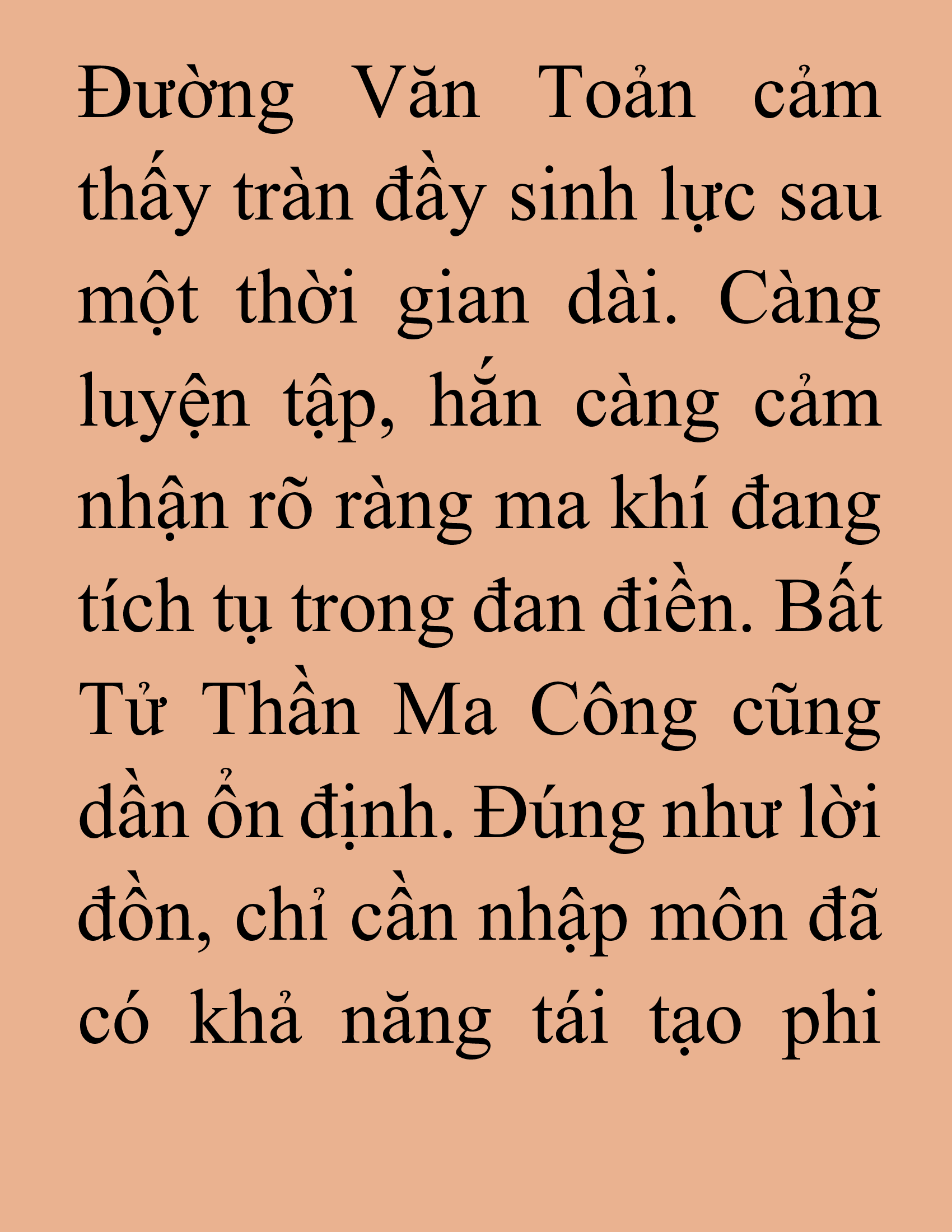 Đường Văn Toản cảm thấy tràn đầy sinh lực sau một thời gian dài. Càng luyện tập, hắn càng cảm nhận rõ ràng ma khí đang tích tụ trong đan điền. Bất Tử Thần Ma Công cũng dần ổn định. Đúng như lời đồn, chỉ cần nhập môn đã có khả năng tái tạo phi